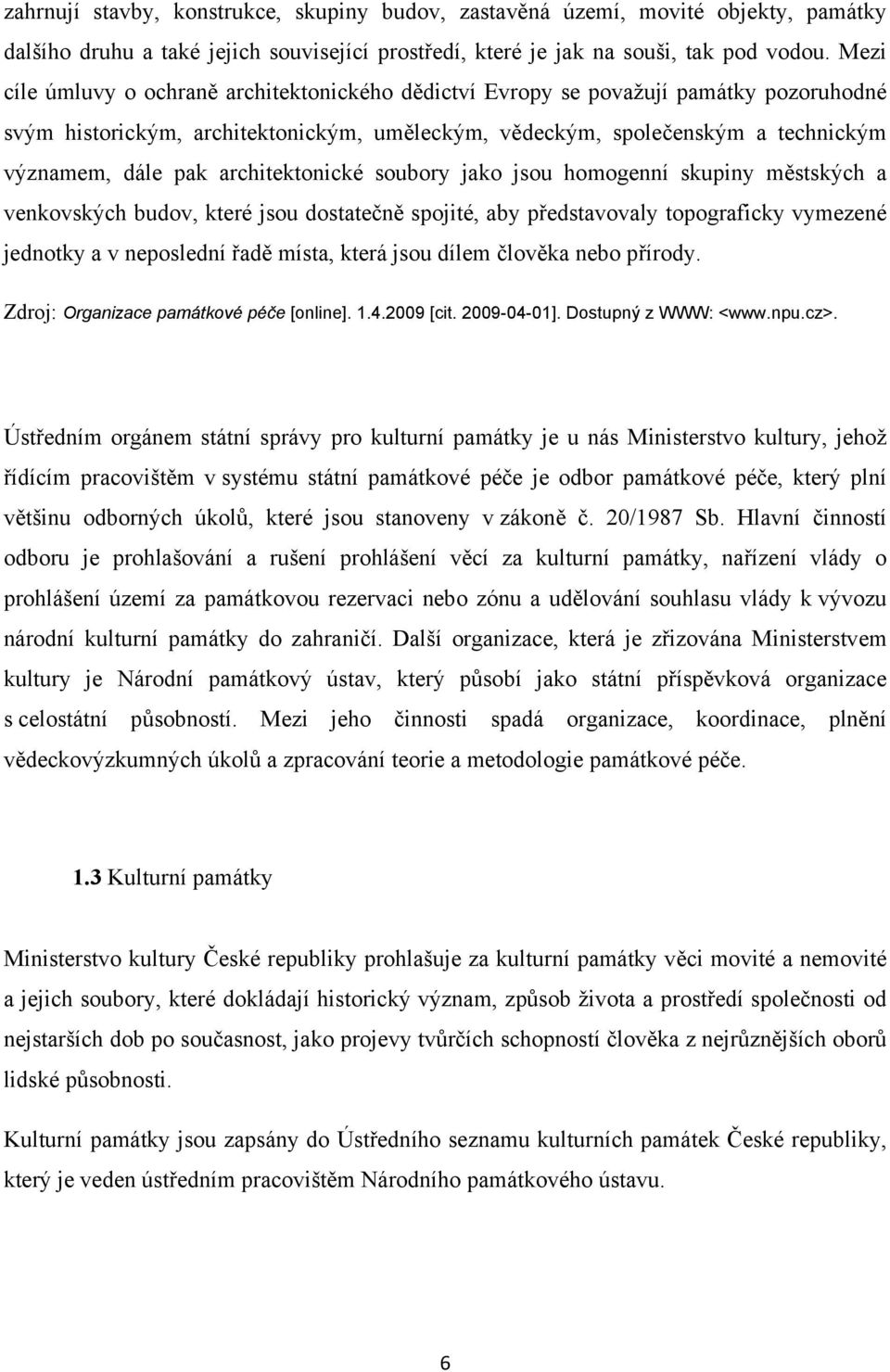 zahrnují stavby, konstrukce, skupiny budov, zastavěná území, movité objekty, památky dalšího druhu a také jejich související prostředí, které je jak na souši, tak pod vodou. Mezi cíle úmluvy o ochraně architektonického dědictví Evropy se považují památky pozoruhodné svým historickým, architektonickým, uměleckým, vědeckým, společenským a technickým významem, dále pak architektonické soubory jako jsou homogenní skupiny městských a venkovských budov, které jsou dostatečně spojité, aby představovaly topograficky vymezené jednotky a v neposlední řadě místa, která jsou dílem člověka nebo přírody.

Zdroj: Organizace památkové péče [online]. 1.4.2009 [cit. 2009-04-01]. Dostupný z WWW: <www.npu.cz>.

Ústředním orgánem státní správy pro kulturní památky je u nás Ministerstvo kultury, jehož řídícím pracovištěm v systému státní památkové péče je odbor památkové péče, který plní většinu odborných úkolů, které jsou stanoveny v zákoně č. 20/1987 Sb. Hlavní činností odboru je prohlašování a rušení prohlášení věcí za kulturní památky, nařízení vlády o prohlášení území za památkovou rezervaci nebo zónu a udělování souhlasu vlády k vývozu národní kulturní památky do zahraničí. Další organizace, která je zřizována Ministerstvem kultury je Národní památkový ústav, který působí jako státní příspěvková organizace s celostátní působností. Mezi jeho činnosti spadá organizace, koordinace, plnění vědeckovýzkumných úkolů a zpracování teorie a metodologie památkové péče.

1.3 Kulturní památky

Ministerstvo kultury České republiky prohlašuje za kulturní památky věci movité a nemovité a jejich soubory, které dokládají historický význam, způsob života a prostředí společnosti od nejstarších dob po současnost, jako projevy tvůrčích schopností člověka z nejrůznějších oborů lidské působnosti.

Kulturní památky jsou zapsány do Ústředního seznamu kulturních památek České republiky, který je veden ústředním pracovištěm Národního památkového ústavu.

6